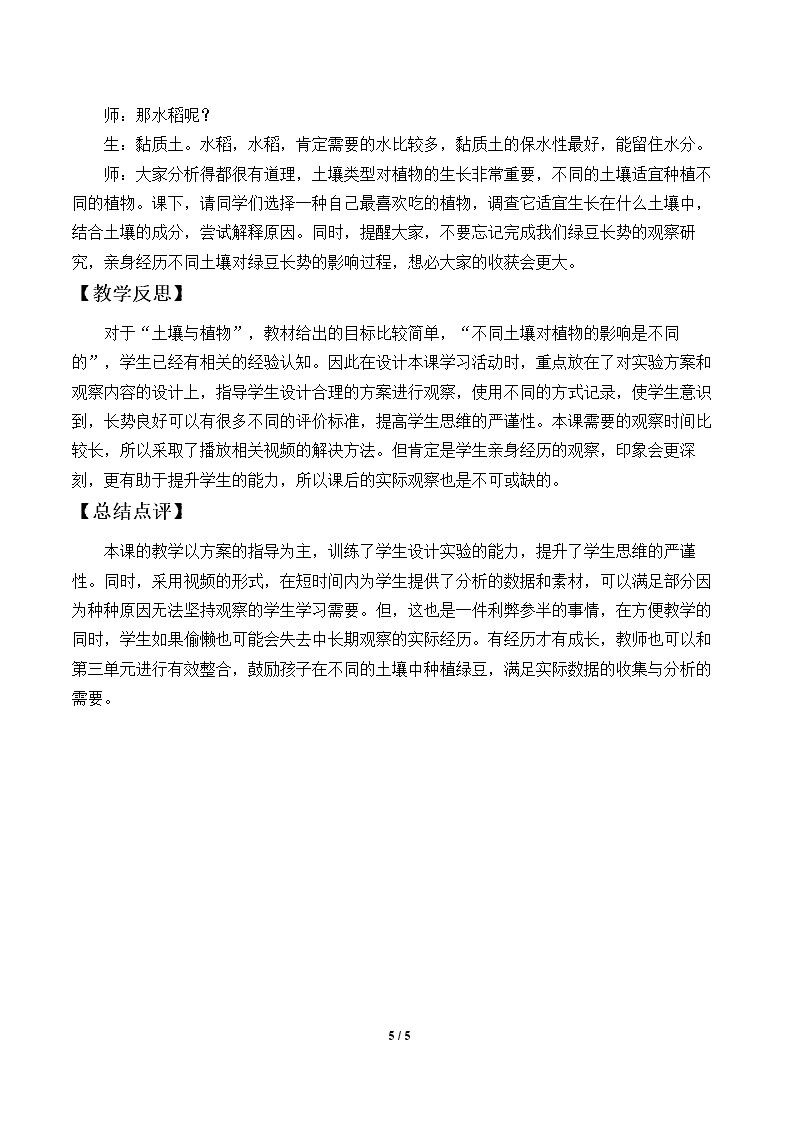 师：那水稻呢？

生：黏质土。水稻，水稻，肯定需要的水比较多，黏质土的保水性最好，能留住水分。

师：大家分析得都很有道理，土壤类型对植物的生长非常重要，不同的土壤适宜种植不同的植物。课下，请同学们选择一种自己最喜欢吃的植物，调查它适宜生长在什么土壤中，结合土壤的成分，尝试解释原因。同时，提醒大家，不要忘记完成我们绿豆长势的观察研究，亲身经历不同土壤对绿豆长势的影响过程，想必大家的收获会更大。

【教学反思】

对于“土壤与植物”，教材给出的目标比较简单，“不同土壤对植物的影响是不同的”，学生已经有相关的经验认知。因此在设计本课学习活动时，重点放在了对实验方案和观察内容的设计上，指导学生设计合理的方案进行观察，使用不同的方式记录，使学生意识到，长势良好可以有很多不同的评价标准，提高学生思维的严谨性。本课需要的观察时间比较长，所以采取了播放相关视频的解决方法。但肯定是学生亲身经历的观察，印象会更深刻，更有助于提升学生的能力，所以课后的实际观察也是不可或缺的。

【总结点评】

本课的教学以方案的指导为主，训练了学生设计实验的能力，提升了学生思维的严谨性。同时，采用视频的形式，在短时间内为学生提供了分析的数据和素材，可以满足部分因为种种原因无法坚持观察的学生学习需要。但，这也是一件利弊参半的事情，在方便教学的同时，学生如果偷懒也可能会失去中长期观察的实际经历。有经历才有成长，教师也可以和第三单元进行有效整合，鼓励孩子在不同的土壤中种植绿豆，满足实际数据的收集与分析的需要。

5 / 5